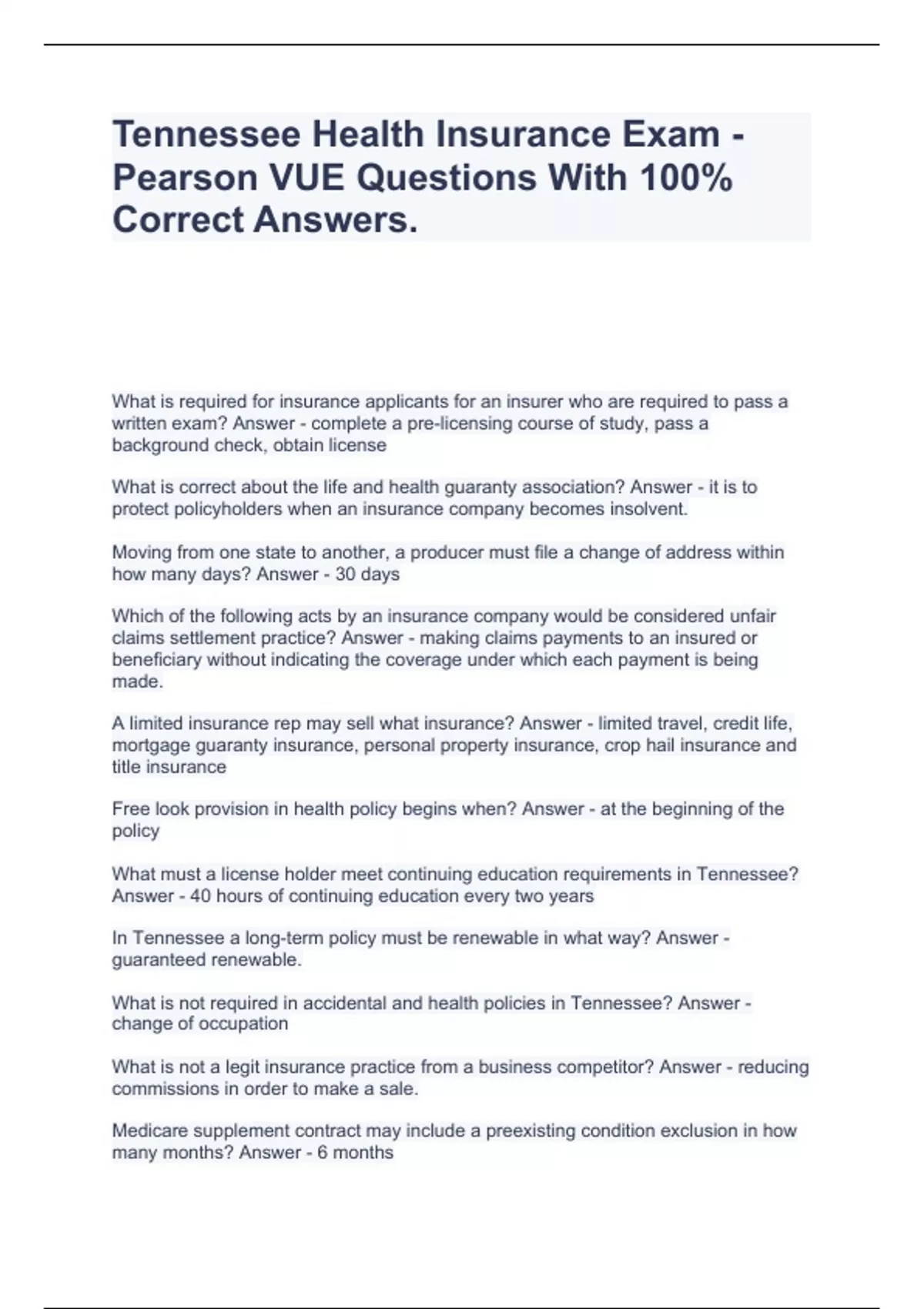 Tennessee Health Insurance Exam - Pearson VUE Questions With 100% Correct Answers.

What is required for insurance applicants for an insurer who are required to pass a written exam? Answer - complete a pre-licensing course of study, pass a background check, obtain license

What is correct about the life and health guaranty association? Answer - it is to protect policyholders when an insurance company becomes insolvent.

Moving from one state to another, a producer must file a change of address within how many days? Answer - 30 days

Which of the following acts by an insurance company would be considered unfair claims settlement practice? Answer - making claims payments to an insured or beneficiary without indicating the coverage under which each payment is being made.

A limited insurance rep may sell what insurance? Answer - limited travel, credit life, mortgage guaranty insurance, personal property insurance, crop hail insurance and title insurance

Free look provision in health policy begins when? Answer - at the beginning of the policy

What must a license holder meet continuing education requirements in Tennessee? Answer - 40 hours of continuing education every two years

In Tennessee a long-term policy must be renewable in what way? Answer - guaranteed renewable.

What is not required in accidental and health policies in Tennessee? Answer - change of occupation

What is not a legit insurance practice from a business competitor? Answer - reducing commissions in order to make a sale.

Medicare supplement contract may include a preexisting condition exclusion in how many months? Answer - 6 months